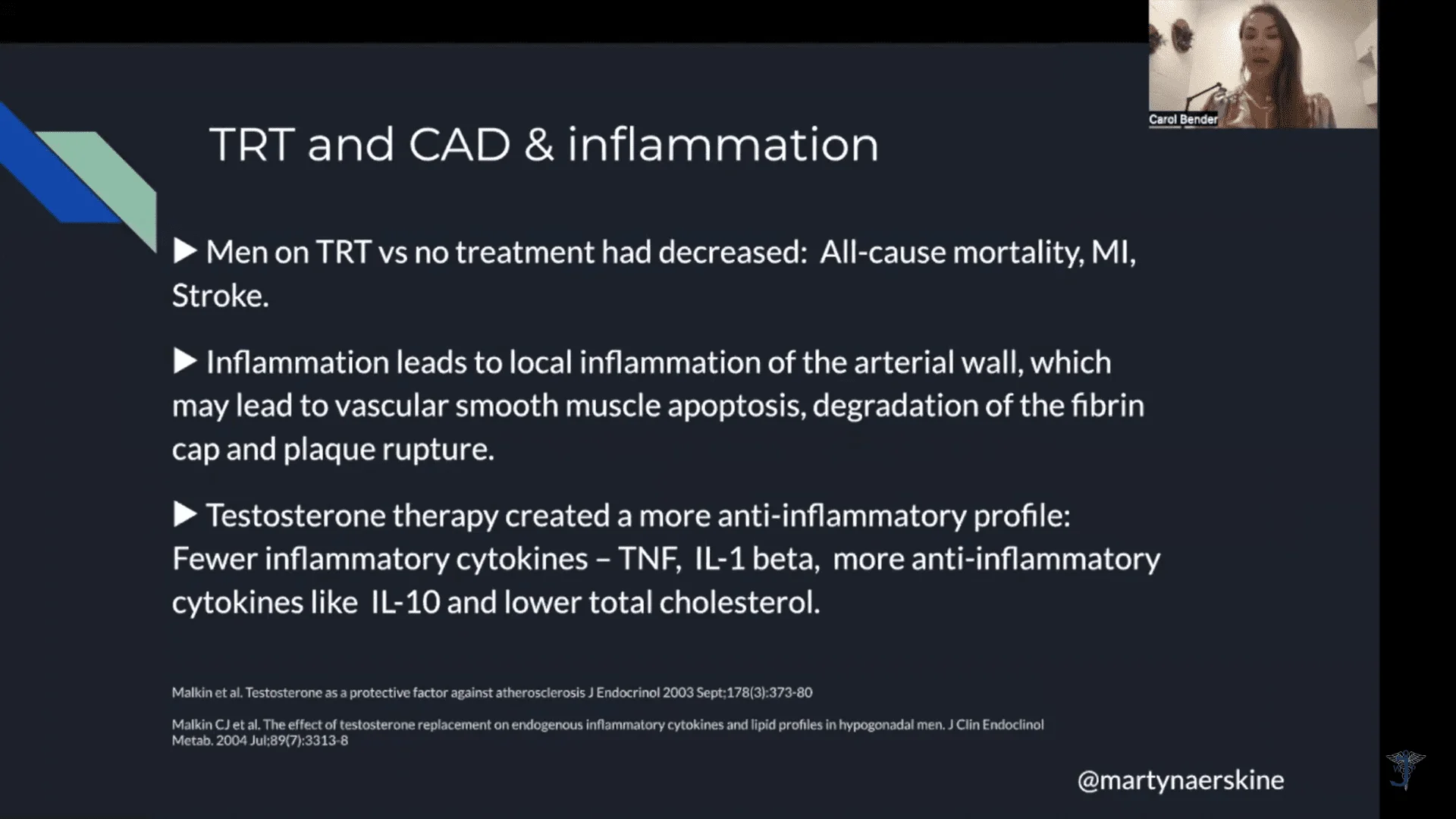 Carol Bender

TRT and CAD & inflammation

▶ Men on TRT vs no treatment had decreased: All-cause mortality, MI, Stroke.

▶ Inflammation leads to local inflammation of the arterial wall, which may lead to vascular smooth muscle apoptosis, degradation of the fibrin cap and plaque rupture.

▶ Testosterone therapy created a more anti-inflammatory profile: Fewer inflammatory cytokines – TNF, IL-1 beta, more anti-inflammatory cytokines like IL-10 and lower total cholesterol.

Malkin et al. Testosterone as a protective factor against atherosclerosis J Endocrinol 2003 Sept;178(3):373-80

Malkin CJ et al. The effect of testosterone replacement on endogenous inflammatory cytokines and lipid profiles in hypogonadal men. J Clin Endoclinol Metab. 2004 Jul;89(7):3313-8

@martynaerskine